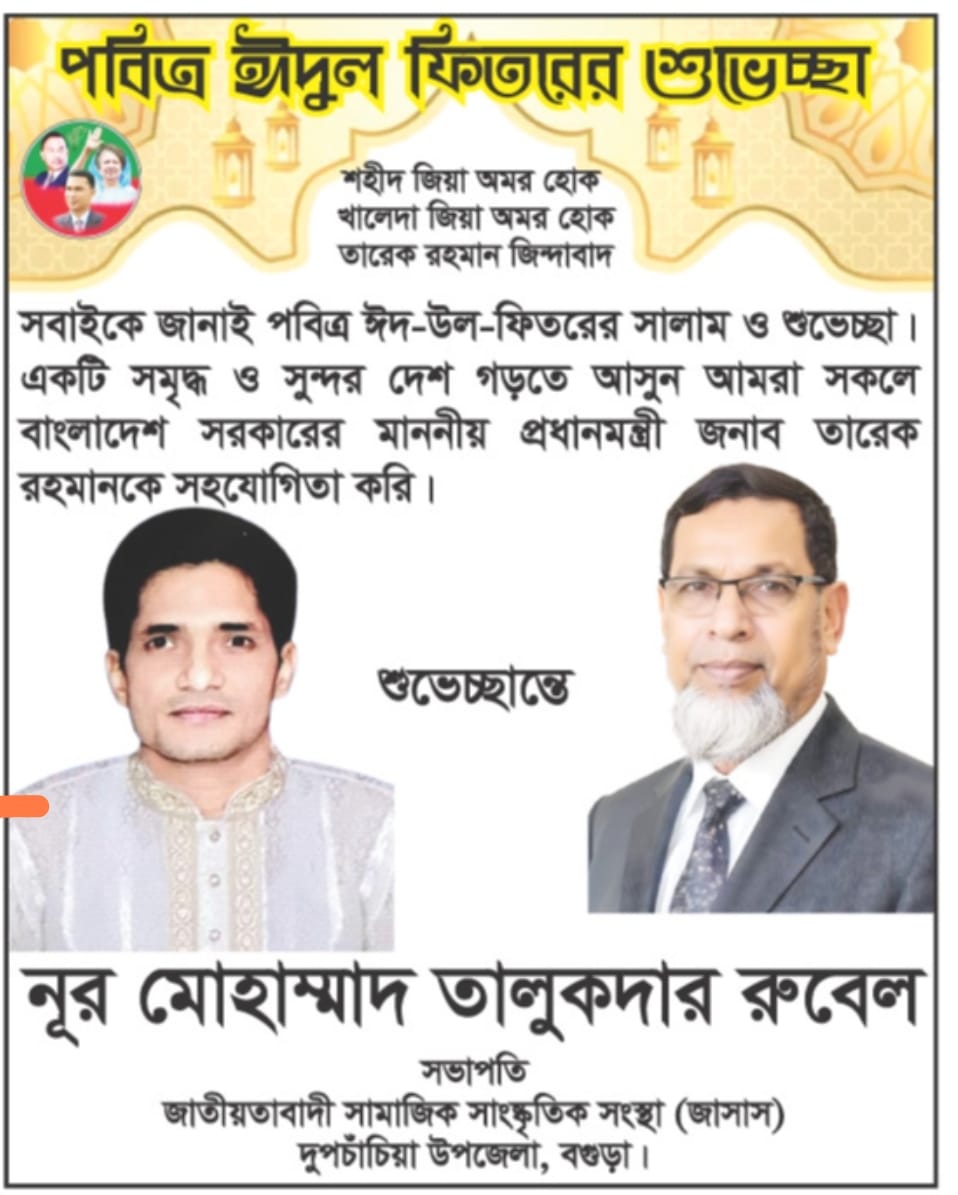 পবিত্র ঈদুল ফিতরের শুভেচ্ছা

শহীদ জিয়া অমর হোক
খালেদা জিয়া অমর হোক
তারেক রহমান জিন্দাবাদ

সবাইকে জানাই পবিত্র ঈদ-উল-ফিতরের সালাম ও শুভেচ্ছা। একটি সমৃদ্ধ ও সুন্দর দেশ গড়তে আসুন আমরা সকলে বাংলাদেশ সরকারের মাননীয় প্রধানমন্ত্রী জনাব তারেক রহমানকে সহযোগিতা করি।

শুভেচ্ছান্তে

নূর মোহাম্মাদ তালুকদার রুবেল
সভাপতি
জাতীয়তাবাদী সামাজিক সাংস্কৃতিক সংস্থা (জাসাস)
দুপচাঁচিয়া উপজেলা, বগুড়া।